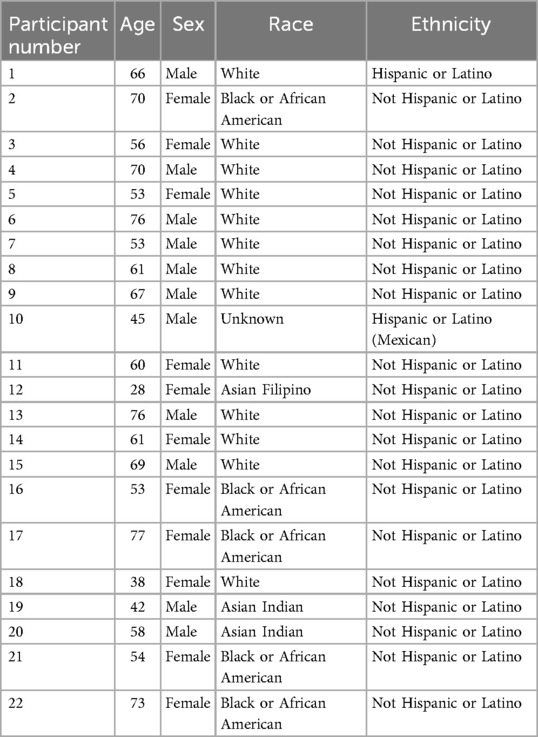 | Participant number | Age | Sex | Race | Ethnicity |
|---|---|---|---|---|
| 1 | 66 | Male | White | Hispanic or Latino |
| 2 | 70 | Female | Black or African American | Not Hispanic or Latino |
| 3 | 56 | Female | White | Not Hispanic or Latino |
| 4 | 70 | Male | White | Not Hispanic or Latino |
| 5 | 53 | Female | White | Not Hispanic or Latino |
| 6 | 76 | Male | White | Not Hispanic or Latino |
| 7 | 53 | Male | White | Not Hispanic or Latino |
| 8 | 61 | Male | White | Not Hispanic or Latino |
| 9 | 67 | Male | White | Not Hispanic or Latino |
| 10 | 45 | Male | Unknown | Hispanic or Latino (Mexican) |
| 11 | 60 | Female | White | Not Hispanic or Latino |
| 12 | 28 | Female | Asian Filipino | Not Hispanic or Latino |
| 13 | 76 | Male | White | Not Hispanic or Latino |
| 14 | 61 | Female | White | Not Hispanic or Latino |
| 15 | 69 | Male | White | Not Hispanic or Latino |
| 16 | 53 | Female | Black or African American | Not Hispanic or Latino |
| 17 | 77 | Female | Black or African American | Not Hispanic or Latino |
| 18 | 38 | Female | White | Not Hispanic or Latino |
| 19 | 42 | Male | Asian Indian | Not Hispanic or Latino |
| 20 | 58 | Male | Asian Indian | Not Hispanic or Latino |
| 21 | 54 | Female | Black or African American | Not Hispanic or Latino |
| 22 | 73 | Female | Black or African American | Not Hispanic or Latino |